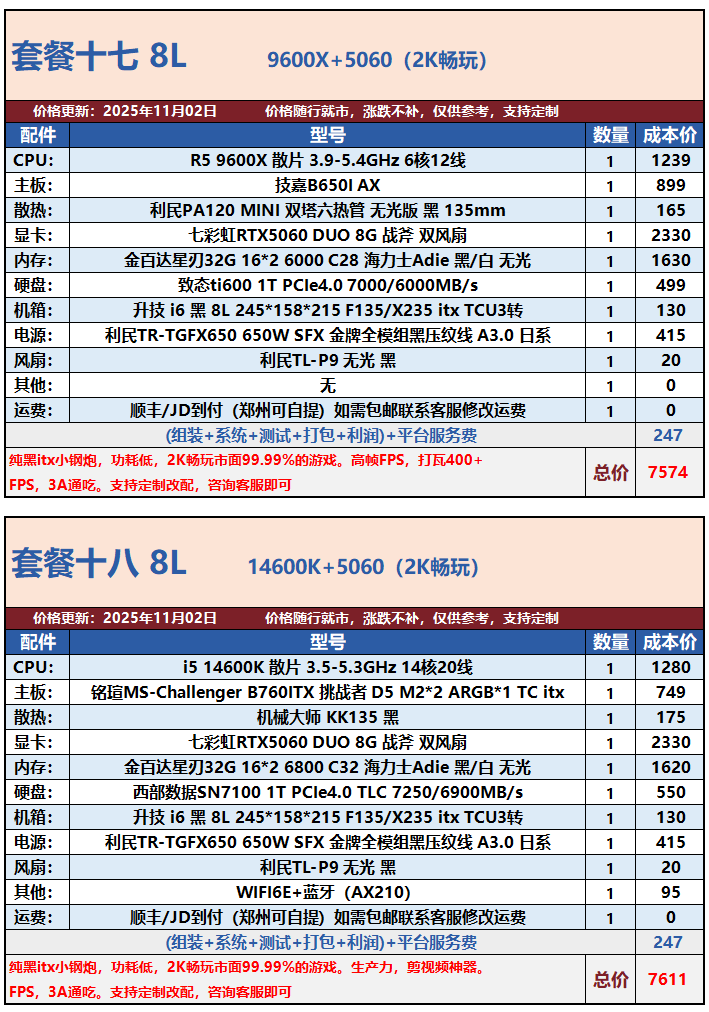 套餐十七 8L　　9600X+5060（2K畅玩）

价格更新：2025年11月02日　　价格随行就市，涨跌不补，仅供参考，支持定制

| 配件 | 型号 | 数量 | 成本价 |
|---|---|---|---|
| CPU: | R5 9600X 散片 3.9-5.4GHz 6核12线 | 1 | 1239 |
| 主板: | 技嘉B650I AX | 1 | 899 |
| 散热: | 利民PA120 MINI 双塔六热管 无光版 黑 135mm | 1 | 165 |
| 显卡: | 七彩虹RTX5060 DUO 8G 战斧 双风扇 | 1 | 2330 |
| 内存: | 金百达星刃32G 16*2 6000 C28 海力士Adie 黑/白 无光 | 1 | 1630 |
| 硬盘: | 致态ti600 1T PCIe4.0 7000/6000MB/s | 1 | 499 |
| 机箱: | 升技 i6 黑 8L 245*158*215 F135/X235 itx TCU3转 | 1 | 130 |
| 电源: | 利民TR-TGFX650 650W SFX 金牌全模组黑压纹线 A3.0 日系 | 1 | 415 |
| 风扇: | 利民TL-P9 无光 黑 | 1 | 20 |
| 其他: | 无 | 1 | 0 |
| 运费: | 顺丰/JD到付（郑州可自提）如需包邮联系客服修改运费 | 1 | 0 |
| | （组装+系统+测试+打包+利润）+平台服务费 | | 247 |
| 纯黑itx小钢炮，功耗低，2K畅玩市面99.99%的游戏。高帧FPS，打瓦400+ FPS，3A通吃。支持定制改配，咨询客服即可 | | 总价 | 7574 |

套餐十八 8L　　14600K+5060（2K畅玩）

价格更新：2025年11月02日　　价格随行就市，涨跌不补，仅供参考，支持定制

| 配件 | 型号 | 数量 | 成本价 |
|---|---|---|---|
| CPU: | i5 14600K 散片 3.5-5.3GHz 14核20线 | 1 | 1280 |
| 主板: | 铭瑄MS-Challenger B760ITX 挑战者 D5 M2*2 ARGB*1 TC itx | 1 | 749 |
| 散热: | 机械大师 KK135 黑 | 1 | 175 |
| 显卡: | 七彩虹RTX5060 DUO 8G 战斧 双风扇 | 1 | 2330 |
| 内存: | 金百达星刃32G 16*2 6800 C32 海力士Adie 黑/白 无光 | 1 | 1620 |
| 硬盘: | 西部数据SN7100 1T PCIe4.0 TLC 7250/6900MB/s | 1 | 550 |
| 机箱: | 升技 i6 黑 8L 245*158*215 F135/X235 itx TCU3转 | 1 | 130 |
| 电源: | 利民TR-TGFX650 650W SFX 金牌全模组黑压纹线 A3.0 日系 | 1 | 415 |
| 风扇: | 利民TL-P9 无光 黑 | 1 | 20 |
| 其他: | WIFI6E+蓝牙（AX210） | 1 | 95 |
| 运费: | 顺丰/JD到付（郑州可自提）如需包邮联系客服修改运费 | 1 | 0 |
| | （组装+系统+测试+打包+利润）+平台服务费 | | 247 |
| 纯黑itx小钢炮，功耗低，2K畅玩市面99.99%的游戏。生产力，剪视频神器。FPS，3A通吃。支持定制改配，咨询客服即可 | | 总价 | 7611 |